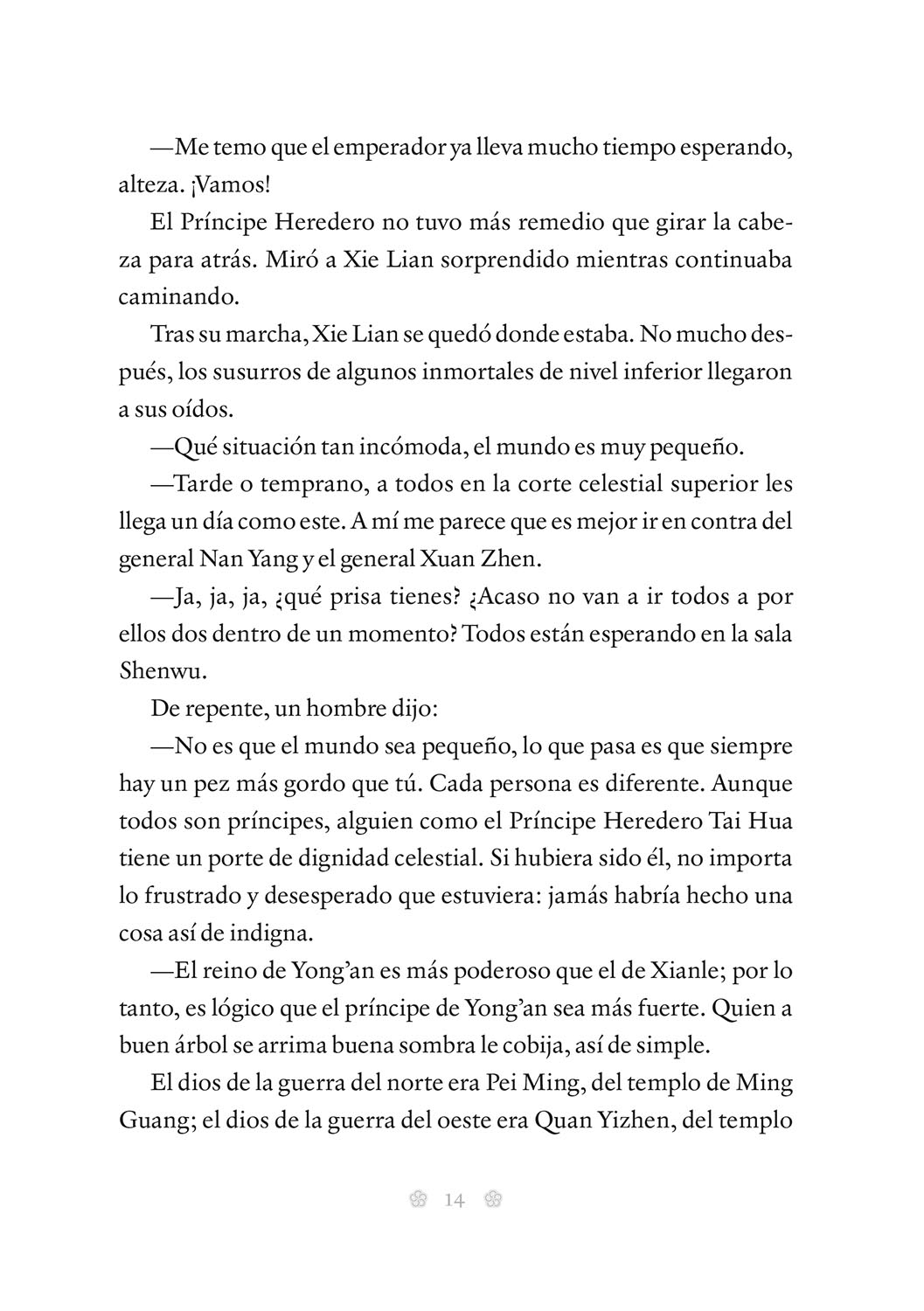 —Me temo que el emperador ya lleva mucho tiempo esperando, alteza. ¡Vamos!

El Príncipe Heredero no tuvo más remedio que girar la cabeza para atrás. Miró a Xie Lian sorprendido mientras continuaba caminando.

Tras su marcha, Xie Lian se quedó donde estaba. No mucho después, los susurros de algunos inmortales de nivel inferior llegaron a sus oídos.

—Qué situación tan incómoda, el mundo es muy pequeño.

—Tarde o temprano, a todos en la corte celestial superior les llega un día como este. A mí me parece que es mejor ir en contra del general Nan Yang y el general Xuan Zhen.

—Ja, ja, ja, ¿qué prisa tienes? ¿Acaso no van a ir todos a por ellos dos dentro de un momento? Todos están esperando en la sala Shenwu.

De repente, un hombre dijo:

—No es que el mundo sea pequeño, lo que pasa es que siempre hay un pez más gordo que tú. Cada persona es diferente. Aunque todos son príncipes, alguien como el Príncipe Heredero Tai Hua tiene un porte de dignidad celestial. Si hubiera sido él, no importa lo frustrado y desesperado que estuviera: jamás habría hecho una cosa así de indigna.

—El reino de Yong'an es más poderoso que el de Xianle; por lo tanto, es lógico que el príncipe de Yong'an sea más fuerte. Quien a buen árbol se arrima buena sombra le cobija, así de simple.

El dios de la guerra del norte era Pei Ming, del templo de Ming Guang; el dios de la guerra del oeste era Quan Yizhen, del templo

14